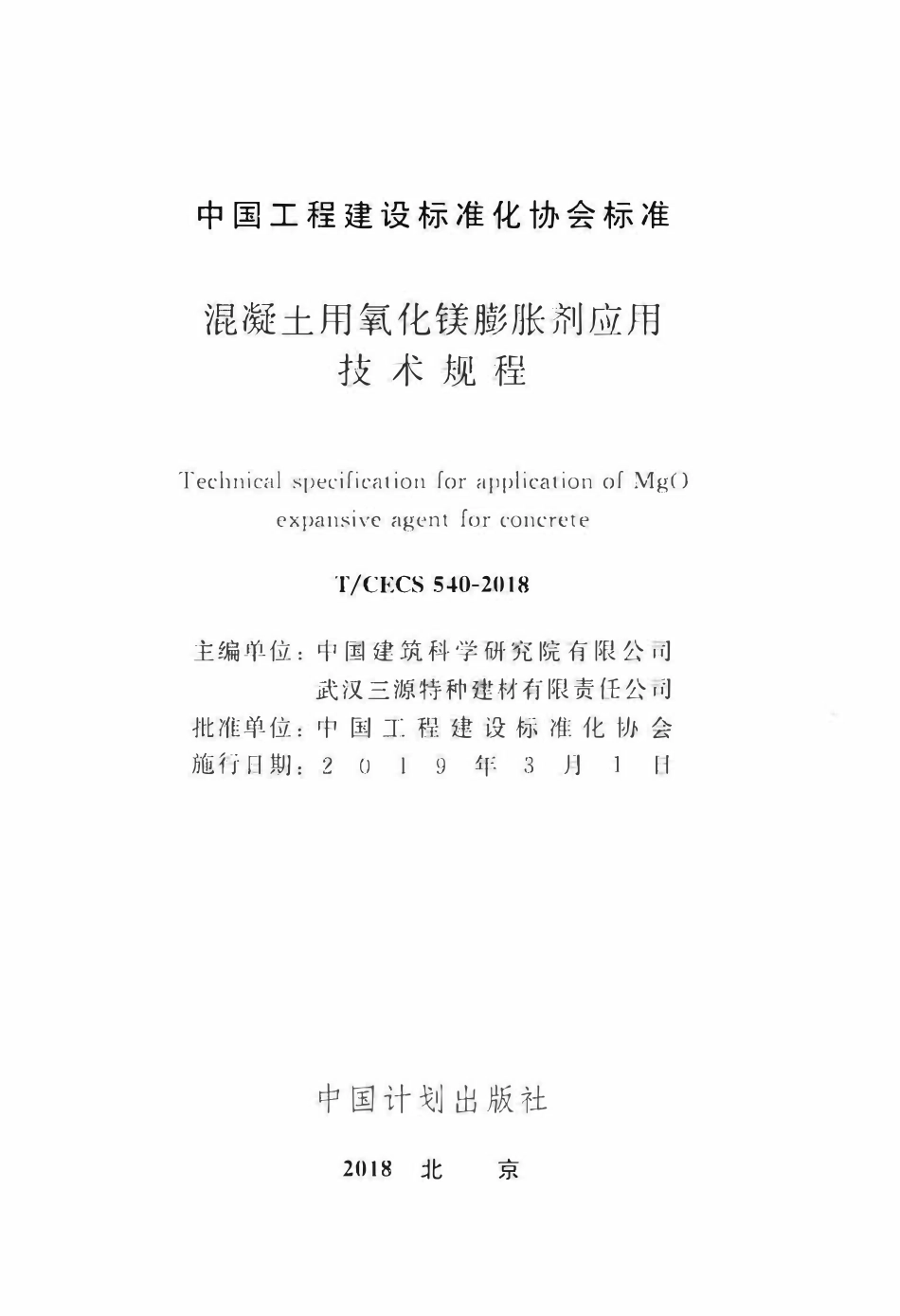 中国工程建设标准化协会标准

混凝土用氧化镁膨胀剂应用技术规程

Technical specification for application of MgO expansive agent for concrete

T/CECS 540-2018

主编单位：中国建筑科学研究院有限公司
武汉三源特种建材有限责任公司
批准单位：中国工程建设标准化协会
施行日期：2019年3月1日

中国计划出版社

2018 北 京